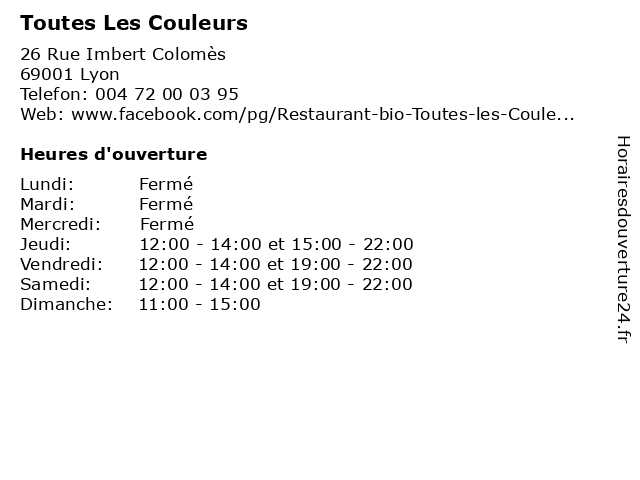 Toutes Les Couleurs

26 Rue Imbert Colomès
69001 Lyon
Telefon: 004 72 00 03 95
Web: www.facebook.com/pg/Restaurant-bio-Toutes-les-Coule...

Heures d'ouverture

Lundi: Fermé
Mardi: Fermé
Mercredi: Fermé
Jeudi: 12:00 - 14:00 et 15:00 - 22:00
Vendredi: 12:00 - 14:00 et 19:00 - 22:00
Samedi: 12:00 - 14:00 et 19:00 - 22:00
Dimanche: 11:00 - 15:00

Horairesdouverture24.fr